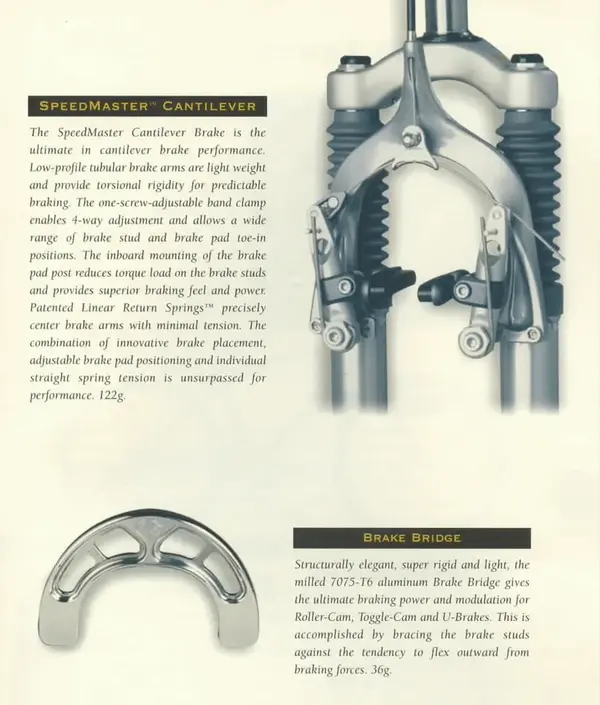 SPEEDMASTER™ CANTILEVER

The SpeedMaster Cantilever Brake is the ultimate in cantilever brake performance. Low-profile tubular brake arms are light weight and provide torsional rigidity for predictable braking. The one-screw-adjustable band clamp enables 4-way adjustment and allows a wide range of brake stud and brake pad toe-in positions. The inboard mounting of the brake pad post reduces torque load on the brake studs and provides superior braking feel and power. Patented Linear Return Springs™ precisely center brake arms with minimal tension. The combination of innovative brake placement, adjustable brake pad positioning and individual straight spring tension is unsurpassed for performance. 122g.

BRAKE BRIDGE

Structurally elegant, super rigid and light, the milled 7075-T6 aluminum Brake Bridge gives the ultimate braking power and modulation for Roller-Cam, Toggle-Cam and U-Brakes. This is accomplished by bracing the brake studs against the tendency to flex outward from braking forces. 36g.